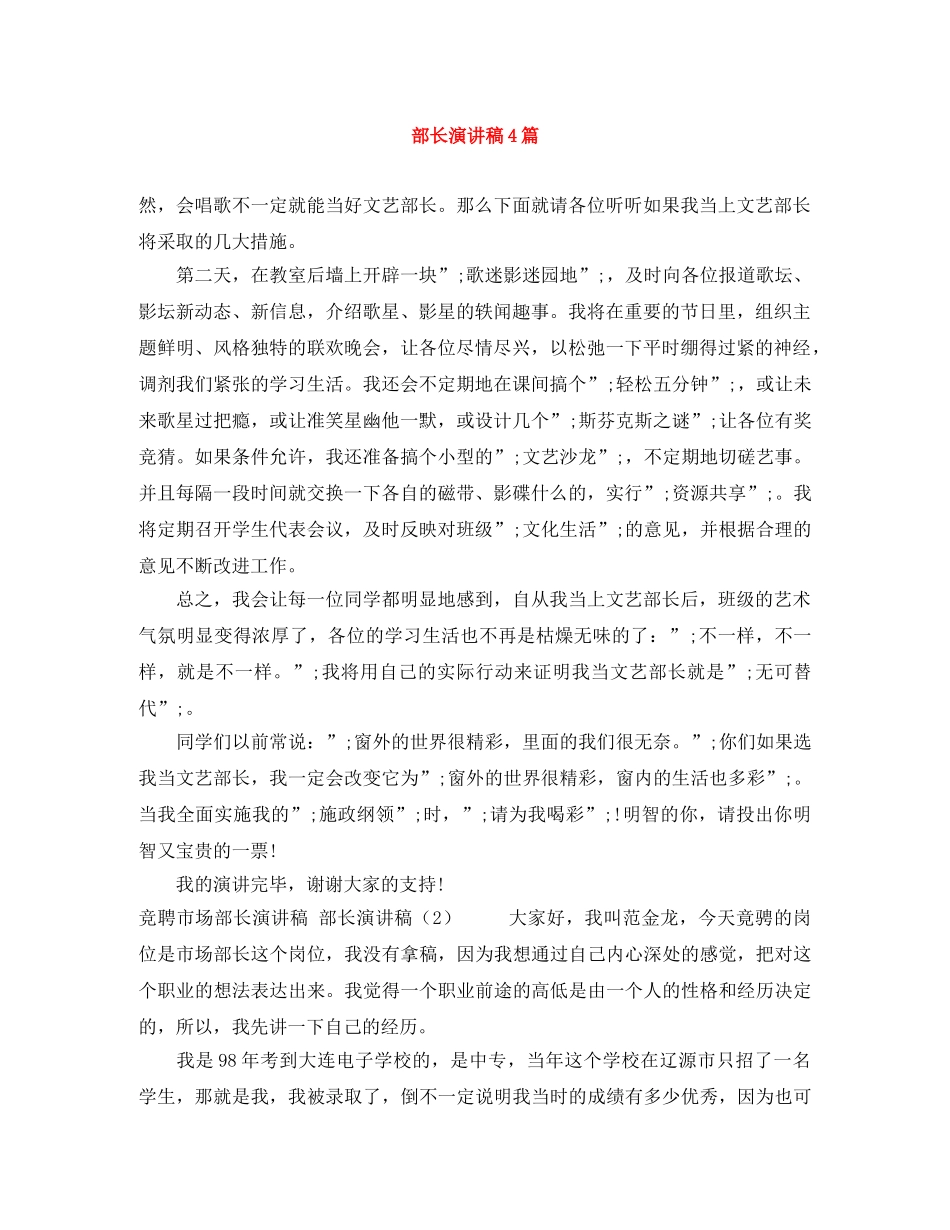 部长演讲稿4篇

然，会唱歌不一定就能当好文艺部长。那么下面就请各位听听如果我当上文艺部长将采取的几大措施。

第二天，在教室后墙上开辟一块”;歌迷影迷园地”;，及时向各位报道歌坛、影坛新动态、新信息，介绍歌星、影星的轶闻趣事。我将在重要的节日里，组织主题鲜明、风格独特的联欢晚会，让各位尽情尽兴，以松弛一下平时绷得过紧的神经，调剂我们紧张的学习生活。我还会不定期地在课间搞个”;轻松五分钟”;，或让未来歌星过把瘾，或让准笑星幽他一默，或设计几个”;斯芬克斯之谜”;让各位有奖竞猜。如果条件允许，我还准备搞个小型的”;文艺沙龙”;，不定期地切磋艺事。并且每隔一段时间就交换一下各自的磁带、影碟什么的，实行”;资源共享”;。我将定期召开学生代表会议，及时反映对班级”;文化生活”;的意见，并根据合理的意见不断改进工作。

总之，我会让每一位同学都明显地感到，自从我当上文艺部长后，班级的艺术气氛明显变得浓厚了，各位的学习生活也不再是枯燥无味的了：”;不一样，不一样，就是不一样。”;我将用自己的实际行动来证明我当文艺部长就是”;无可替代”;。

同学们以前常说：”;窗外的世界很精彩，里面的我们很无奈。”;你们如果选我当文艺部长，我一定会改变它为”;窗外的世界很精彩，窗内的生活也多彩”;。当我全面实施我的”;施政纲领”;时，”;请为我喝彩”;!明智的你，请投出你明智又宝贵的一票!

我的演讲完毕，谢谢大家的支持!

竞聘市场部长演讲稿 部长演讲稿（2） 大家好，我叫范金龙，今天竟骋的岗位是市场部长这个岗位，我没有拿稿，因为我想通过自己内心深处的感觉，把对这个职业的想法表达出来。我觉得一个职业前途的高低是由一个人的性格和经历决定的，所以，我先讲一下自己的经历。

我是98年考到大连电子学校的，是中专，当年这个学校在辽源市只招了一名学生，那就是我，我被录取了，倒不一定说明我当时的成绩有多少优秀，因为也可